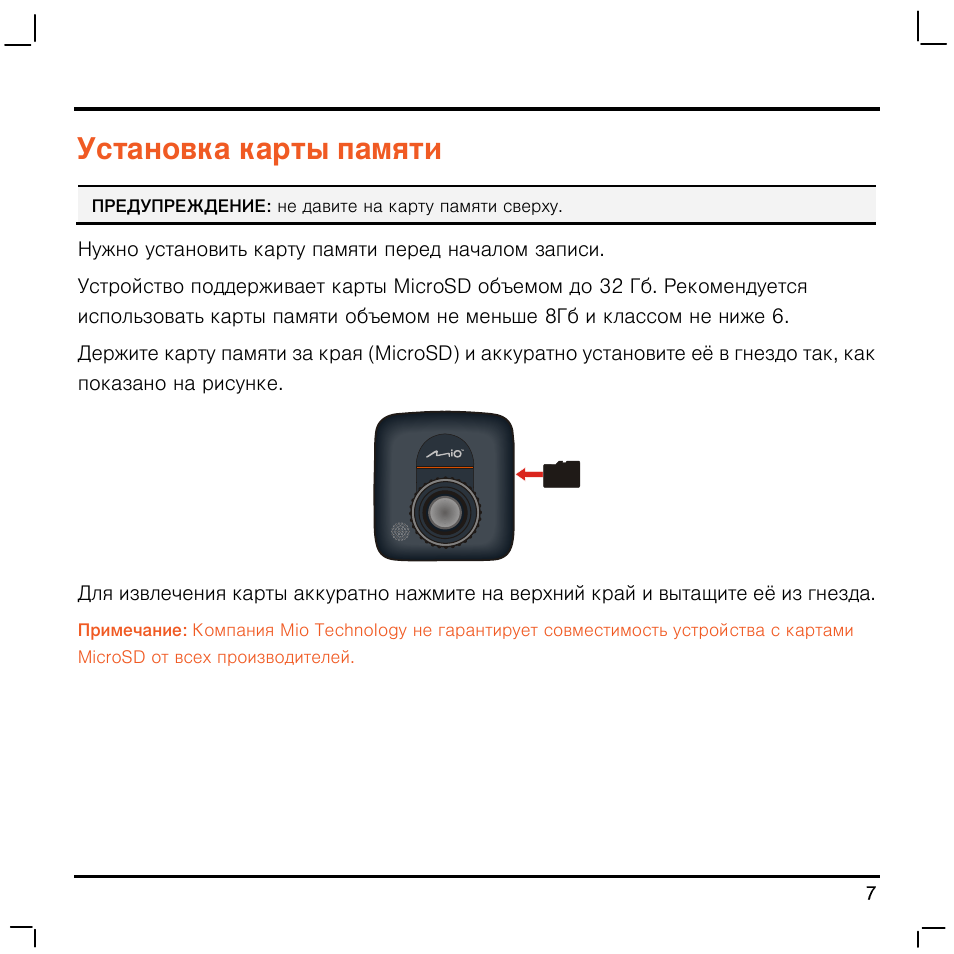 Установка карты памяти

ПРЕДУПРЕЖДЕНИЕ: не давите на карту памяти сверху.

Нужно установить карту памяти перед началом записи.

Устройство поддерживает карты MicroSD объемом до 32 Гб. Рекомендуется использовать карты памяти объемом не меньше 8Гб и классом не ниже 6.

Держите карту памяти за края (MicroSD) и аккуратно установите её в гнездо так, как показано на рисунке.

Mio

Для извлечения карты аккуратно нажмите на верхний край и вытащите её из гнезда.

Примечание: Компания Mio Technology не гарантирует совместимость устройства с картами MicroSD от всех производителей.

7